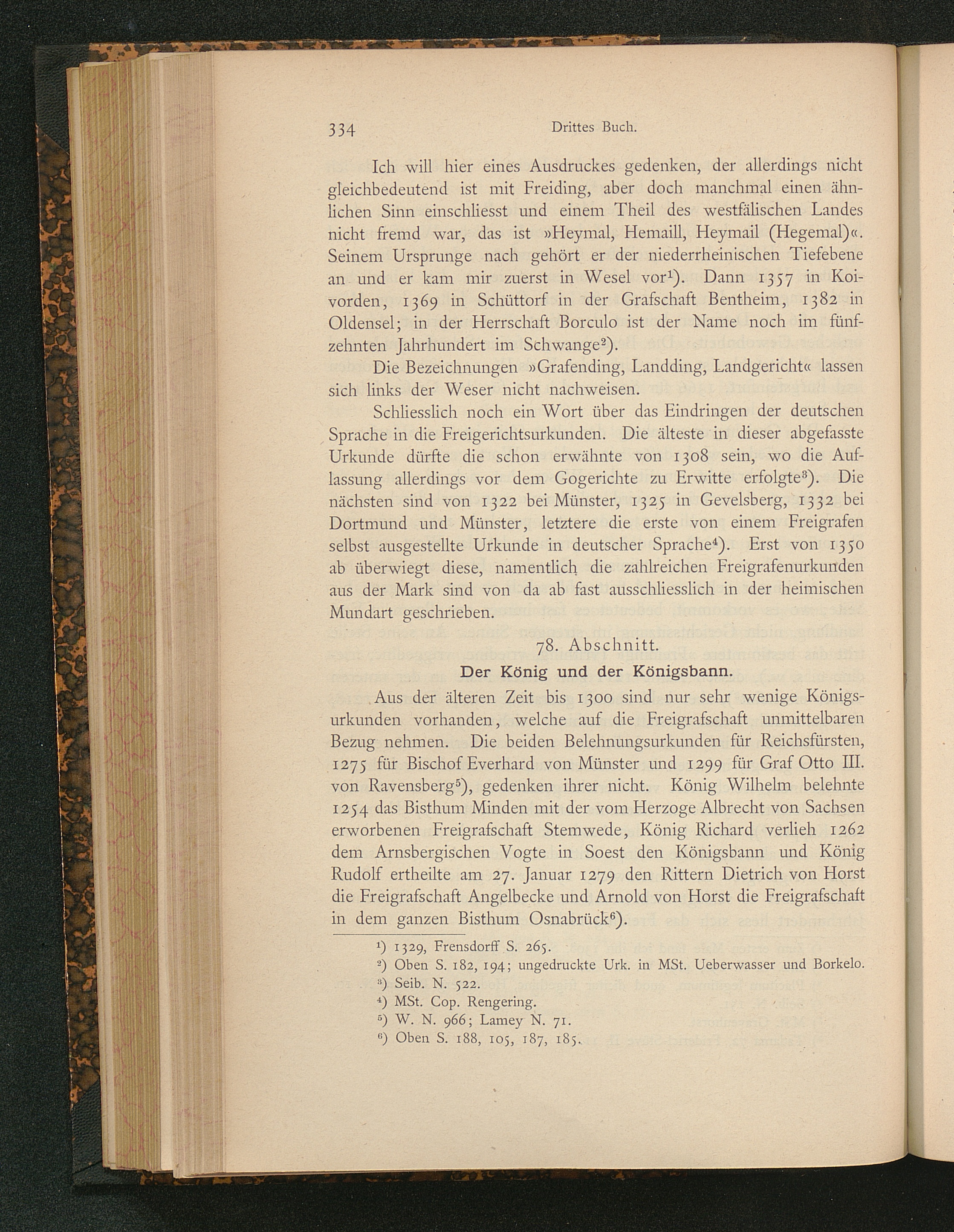 334 Drittes Buch.

Ich will hier eines Ausdruckes gedenken, der allerdings nicht gleichbedeutend ist mit Freiding, aber doch manchmal einen ähnlichen Sinn einschliesst und einem Theil des westfälischen Landes nicht fremd war, das ist »Heymal, Hemaill, Heymail (Hegemal)«. Seinem Ursprunge nach gehört er der niederrheinischen Tiefebene an und er kam mir zuerst in Wesel vor$^1$). Dann 1357 in Koivorden, 1369 in Schüttorf in der Grafschaft Bentheim, 1382 in Oldensel; in der Herrschaft Borculo ist der Name noch im fünfzehnten Jahrhundert im Schwange$^2$).

Die Bezeichnungen »Grafending, Landding, Landgericht« lassen sich links der Weser nicht nachweisen.

Schliesslich noch ein Wort über das Eindringen der deutschen Sprache in die Freigerichtsurkunden. Die älteste in dieser abgefasste Urkunde dürfte die schon erwähnte von 1308 sein, wo die Auflassung allerdings vor dem Gogerichte zu Erwitte erfolgte$^3$). Die nächsten sind von 1322 bei Münster, 1325 in Gevelsberg, 1332 bei Dortmund und Münster, letztere die erste von einem Freigrafen selbst ausgestellte Urkunde in deutscher Sprache$^4$). Erst von 1350 ab überwiegt diese, namentlich die zahlreichen Freigrafenurkunden aus der Mark sind von da ab fast ausschliesslich in der heimischen Mundart geschrieben.

78. Abschnitt.

Der König und der Königsbann.

Aus der älteren Zeit bis 1300 sind nur sehr wenige Königsurkunden vorhanden, welche auf die Freigrafschaft unmittelbaren Bezug nehmen. Die beiden Belehnungsurkunden für Reichsfürsten, 1275 für Bischof Everhard von Münster und 1299 für Graf Otto III. von Ravensberg$^5$), gedenken ihrer nicht. König Wilhelm belehnte 1254 das Bisthum Minden mit der vom Herzoge Albrecht von Sachsen erworbenen Freigrafschaft Stemwede, König Richard verlieh 1262 dem Arnsbergischen Vogte in Soest den Königsbann und König Rudolf ertheilte am 27. Januar 1279 den Rittern Dietrich von Horst die Freigrafschaft Angelbecke und Arnold von Horst die Freigrafschaft in dem ganzen Bisthum Osnabrück$^6$).

$^1$) 1329, Frensdorff S. 265.
$^2$) Oben S. 182, 194; ungedruckte Urk. in MSt. Ueberwasser und Borkelo.
$^3$) Seib. N. 522.
$^4$) MSt. Cop. Rengering.
$^5$) W. N. 966; Lamey N. 71.
$^6$) Oben S. 188, 105, 187, 185.